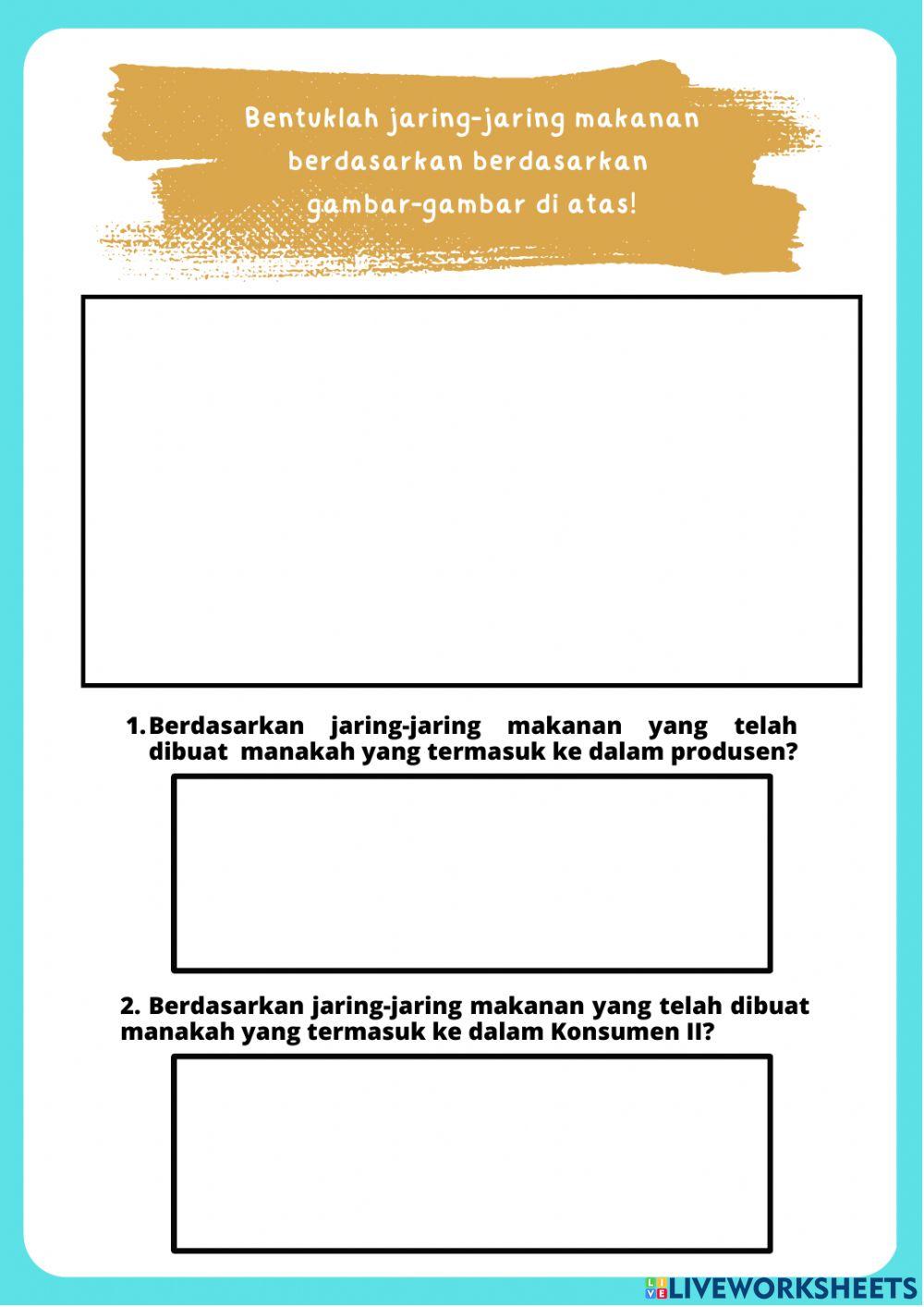 Bentuklah jaring-jaring makanan berdasarkan berdasarkan gambar-gambar di atas!

1. Berdasarkan jaring-jaring makanan yang telah dibuat manakah yang termasuk ke dalam produsen?

2. Berdasarkan jaring-jaring makanan yang telah dibuat manakah yang termasuk ke dalam Konsumen II?

LIVEWORKSHEETS